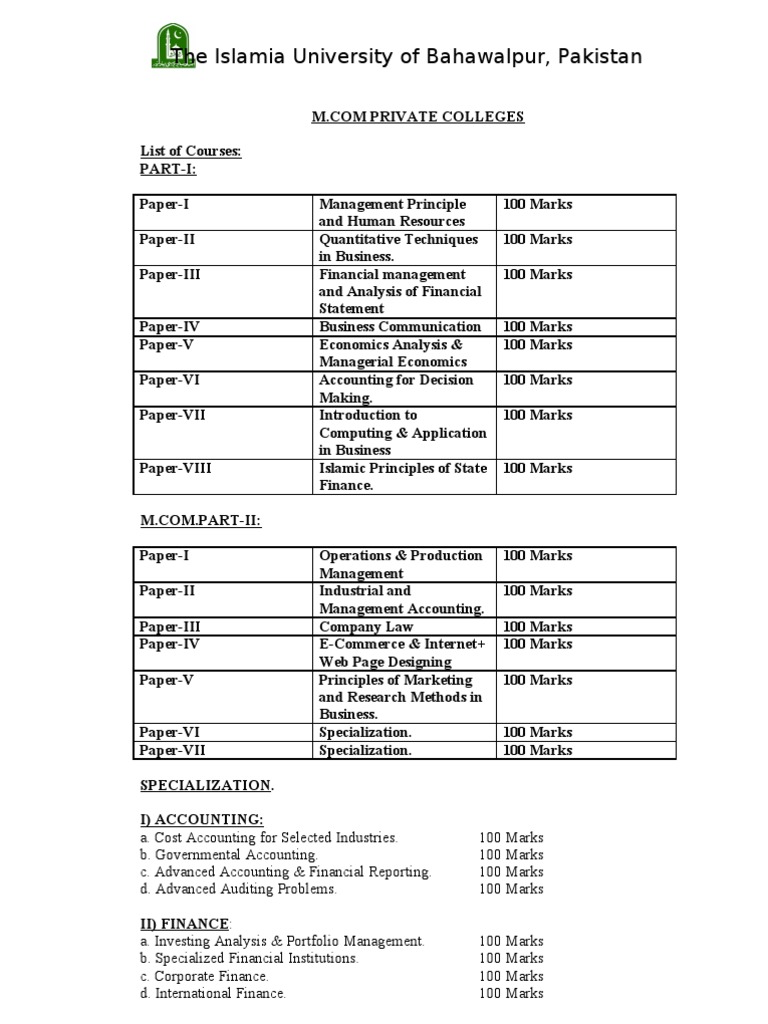 The Islamia University of Bahawalpur, Pakistan

M.COM PRIVATE COLLEGES

List of Courses:
PART-I:

| Paper-I | Management Principle and Human Resources | 100 Marks |
|---|---|---|
| Paper-II | Quantitative Techniques in Business. | 100 Marks |
| Paper-III | Financial management and Analysis of Financial Statement | 100 Marks |
| Paper-IV | Business Communication | 100 Marks |
| Paper-V | Economics Analysis & Managerial Economics | 100 Marks |
| Paper-VI | Accounting for Decision Making. | 100 Marks |
| Paper-VII | Introduction to Computing & Application in Business | 100 Marks |
| Paper-VIII | Islamic Principles of State Finance. | 100 Marks |

M.COM.PART-II:

| Paper-I | Operations & Production Management | 100 Marks |
|---|---|---|
| Paper-II | Industrial and Management Accounting. | 100 Marks |
| Paper-III | Company Law | 100 Marks |
| Paper-IV | E-Commerce & Internet+ Web Page Designing | 100 Marks |
| Paper-V | Principles of Marketing and Research Methods in Business. | 100 Marks |
| Paper-VI | Specialization. | 100 Marks |
| Paper-VII | Specialization. | 100 Marks |

SPECIALIZATION.

I) ACCOUNTING:
a. Cost Accounting for Selected Industries. 100 Marks
b. Governmental Accounting. 100 Marks
c. Advanced Accounting & Financial Reporting. 100 Marks
d. Advanced Auditing Problems. 100 Marks

II) FINANCE:
a. Investing Analysis & Portfolio Management. 100 Marks
b. Specialized Financial Institutions. 100 Marks
c. Corporate Finance. 100 Marks
d. International Finance. 100 Marks